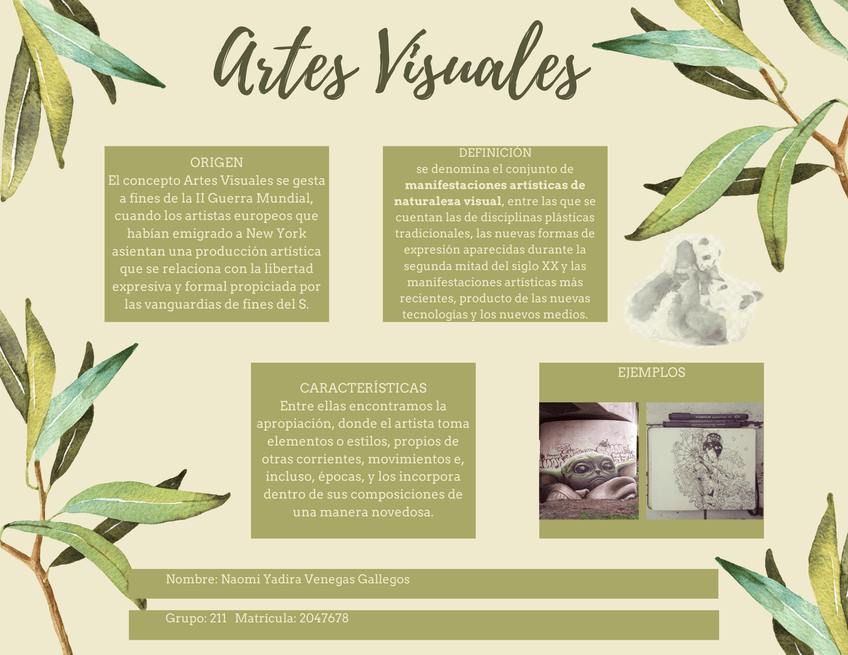 Artes Visuales

ORIGEN
El concepto Artes Visuales se gesta a fines de la II Guerra Mundial, cuando los artistas europeos que habían emigrado a New York asientan una producción artística que se relaciona con la libertad expresiva y formal propiciada por las vanguardias de fines del S.

DEFINICIÓN
se denomina el conjunto de manifestaciones artísticas de naturaleza visual, entre las que se cuentan las de disciplinas plásticas tradicionales, las nuevas formas de expresión aparecidas durante la segunda mitad del siglo XX y las manifestaciones artísticas más recientes, producto de las nuevas tecnologías y los nuevos medios.

CARACTERÍSTICAS
Entre ellas encontramos la apropiación, donde el artista toma elementos o estilos, propios de otras corrientes, movimientos e, incluso, épocas, y los incorpora dentro de sus composiciones de una manera novedosa.

EJEMPLOS

Nombre: Naomi Yadira Venegas Gallegos

Grupo: 211 Matrícula: 2047678